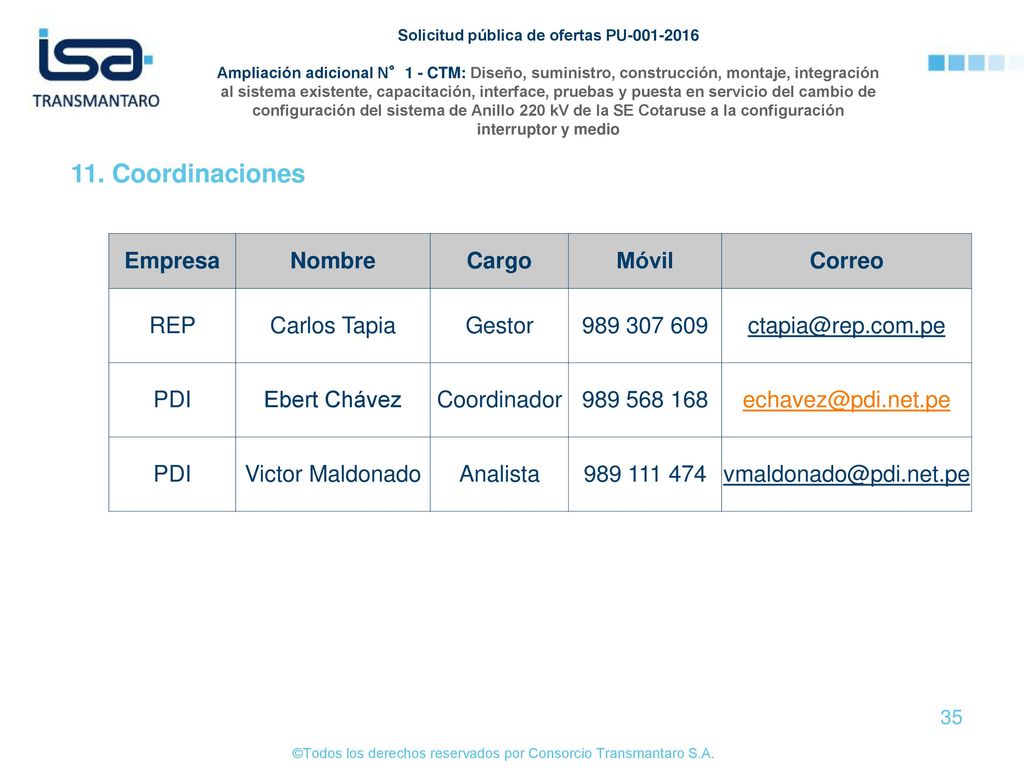 isa
TRANSMANTARO

Solicitud pública de ofertas PU-001-2016

Ampliación adicional N° 1 - CTM: Diseño, suministro, construcción, montaje, integración al sistema existente, capacitación, interface, pruebas y puesta en servicio del cambio de configuración del sistema de Anillo 220 kV de la SE Cotaruse a la configuración interruptor y medio

11. Coordinaciones

| Empresa | Nombre | Cargo | Móvil | Correo |
|---|---|---|---|---|
| REP | Carlos Tapia | Gestor | 989 307 609 | ctapia@rep.com.pe |
| PDI | Ebert Chávez | Coordinador | 989 568 168 | echavez@pdi.net.pe |
| PDI | Victor Maldonado | Analista | 989 111 474 | vmaldonado@pdi.net.pe |

35

©Todos los derechos reservados por Consorcio Transmantaro S.A.